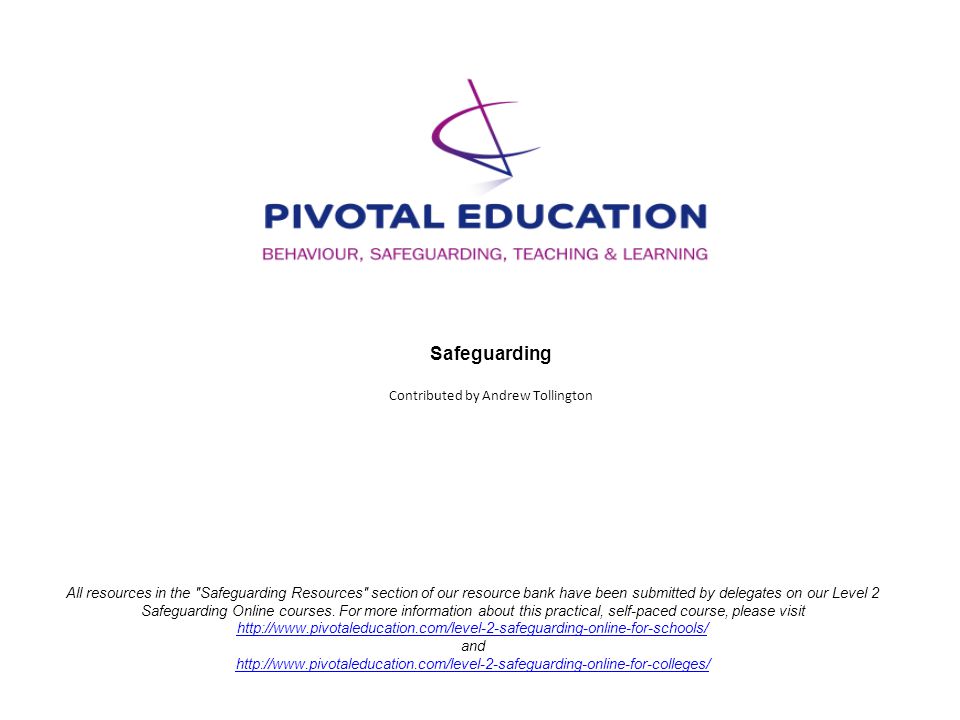 PIVOTAL EDUCATION
BEHAVIOUR, SAFEGUARDING, TEACHING & LEARNING

Safeguarding

Contributed by Andrew Tollington

All resources in the "Safeguarding Resources" section of our resource bank have been submitted by delegates on our Level 2 Safeguarding Online courses. For more information about this practical, self-paced course, please visit
http://www.pivotaleducation.com/level-2-safeguarding-online-for-schools/
and
http://www.pivotaleducation.com/level-2-safeguarding-online-for-colleges/